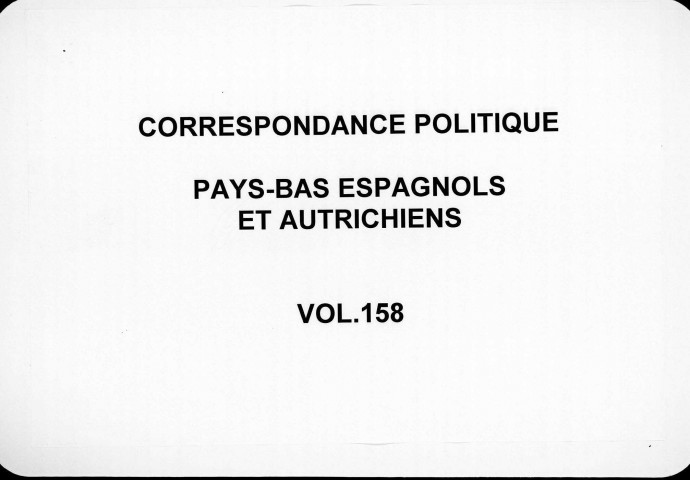 CORRESPONDANCE POLITIQUE

PAYS-BAS ESPAGNOLS
ET AUTRICHIENS

VOL.158